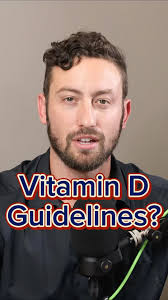 Vitamin D Guidelines?